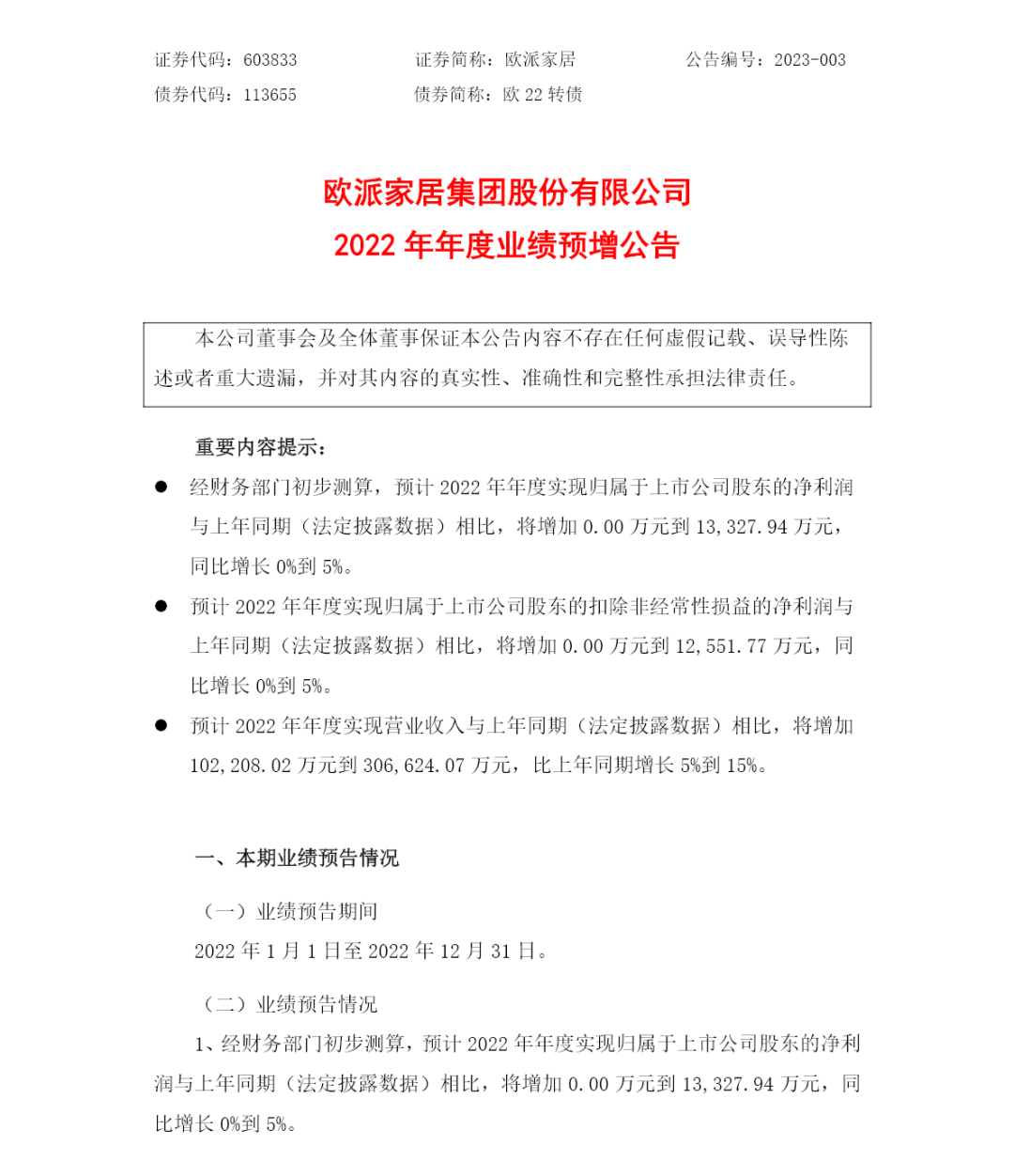 证券代码：603833　　证券简称：欧派家居　　公告编号：2023-003
债券代码：113655　　债券简称：欧 22 转债

欧派家居集团股份有限公司
2022 年年度业绩预增公告

本公司董事会及全体董事保证本公告内容不存在任何虚假记载、误导性陈述或者重大遗漏，并对其内容的真实性、准确性和完整性承担法律责任。

重要内容提示：

● 经财务部门初步测算，预计 2022 年年度实现归属于上市公司股东的净利润与上年同期（法定披露数据）相比，将增加 0.00 万元到 13,327.94 万元，同比增长 0%到 5%。

● 预计 2022 年年度实现归属于上市公司股东的扣除非经常性损益的净利润与上年同期（法定披露数据）相比，将增加 0.00 万元到 12,551.77 万元，同比增长 0%到 5%。

● 预计 2022 年年度实现营业收入与上年同期（法定披露数据）相比，将增加 102,208.02 万元到 306,624.07 万元，比上年同期增长 5%到 15%。

一、本期业绩预告情况

（一）业绩预告期间

2022 年 1 月 1 日至 2022 年 12 月 31 日。

（二）业绩预告情况

1、经财务部门初步测算，预计 2022 年年度实现归属于上市公司股东的净利润与上年同期（法定披露数据）相比，将增加 0.00 万元到 13,327.94 万元，同比增长 0%到 5%。